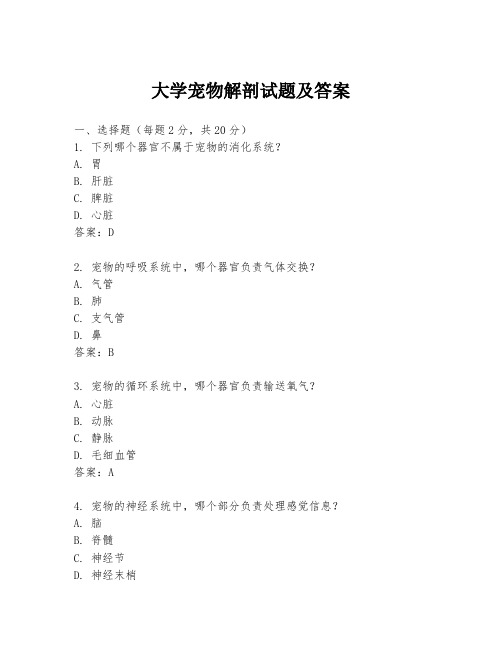 大学宠物解剖试题及答案

一、选择题（每题2分，共20分）
1. 下列哪个器官不属于宠物的消化系统？
A. 胃
B. 肝脏
C. 脾脏
D. 心脏
答案：D

2. 宠物的呼吸系统中，哪个器官负责气体交换？
A. 气管
B. 肺
C. 支气管
D. 鼻
答案：B

3. 宠物的循环系统中，哪个器官负责输送氧气？
A. 心脏
B. 动脉
C. 静脉
D. 毛细血管
答案：A

4. 宠物的神经系统中，哪个部分负责处理感觉信息？
A. 脑
B. 脊髓
C. 神经节
D. 神经末梢